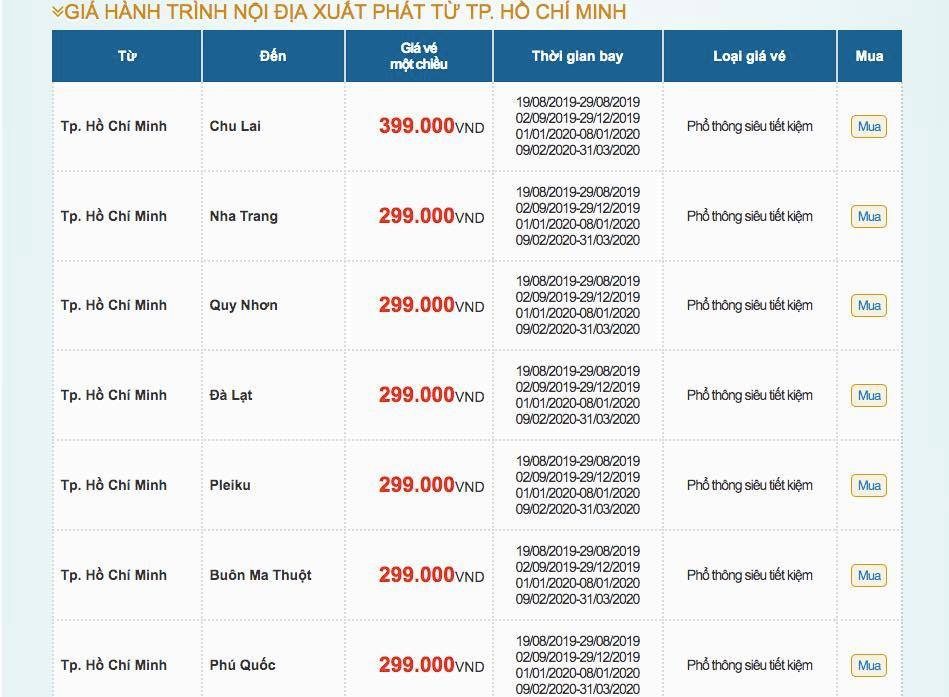 GIÁ HÀNH TRÌNH NỘI ĐỊA XUẤT PHÁT TỪ TP. HỒ CHÍ MINH

| Từ | Đến | Giá vé một chiều | Thời gian bay | Loại giá vé | Mua |
|---|---|---|---|---|---|
| Tp. Hồ Chí Minh | Chu Lai | 399.000VND | 19/08/2019-29/08/2019 02/09/2019-29/12/2019 01/01/2020-08/01/2020 09/02/2020-31/03/2020 | Phổ thông siêu tiết kiệm | Mua |
| Tp. Hồ Chí Minh | Nha Trang | 299.000VND | 19/08/2019-29/08/2019 02/09/2019-29/12/2019 01/01/2020-08/01/2020 09/02/2020-31/03/2020 | Phổ thông siêu tiết kiệm | Mua |
| Tp. Hồ Chí Minh | Quy Nhơn | 299.000VND | 19/08/2019-29/08/2019 02/09/2019-29/12/2019 01/01/2020-08/01/2020 09/02/2020-31/03/2020 | Phổ thông siêu tiết kiệm | Mua |
| Tp. Hồ Chí Minh | Đà Lạt | 299.000VND | 19/08/2019-29/08/2019 02/09/2019-29/12/2019 01/01/2020-08/01/2020 09/02/2020-31/03/2020 | Phổ thông siêu tiết kiệm | Mua |
| Tp. Hồ Chí Minh | Pleiku | 299.000VND | 19/08/2019-29/08/2019 02/09/2019-29/12/2019 01/01/2020-08/01/2020 09/02/2020-31/03/2020 | Phổ thông siêu tiết kiệm | Mua |
| Tp. Hồ Chí Minh | Buôn Ma Thuột | 299.000VND | 19/08/2019-29/08/2019 02/09/2019-29/12/2019 01/01/2020-08/01/2020 09/02/2020-31/03/2020 | Phổ thông siêu tiết kiệm | Mua |
| Tp. Hồ Chí Minh | Phú Quốc | 299.000VND | 19/08/2019-29/08/2019 02/09/2019-29/12/2019 01/01/2020-08/01/2020 09/02/2020-31/03/2020 | Phổ thông siêu tiết kiệm | Mua |